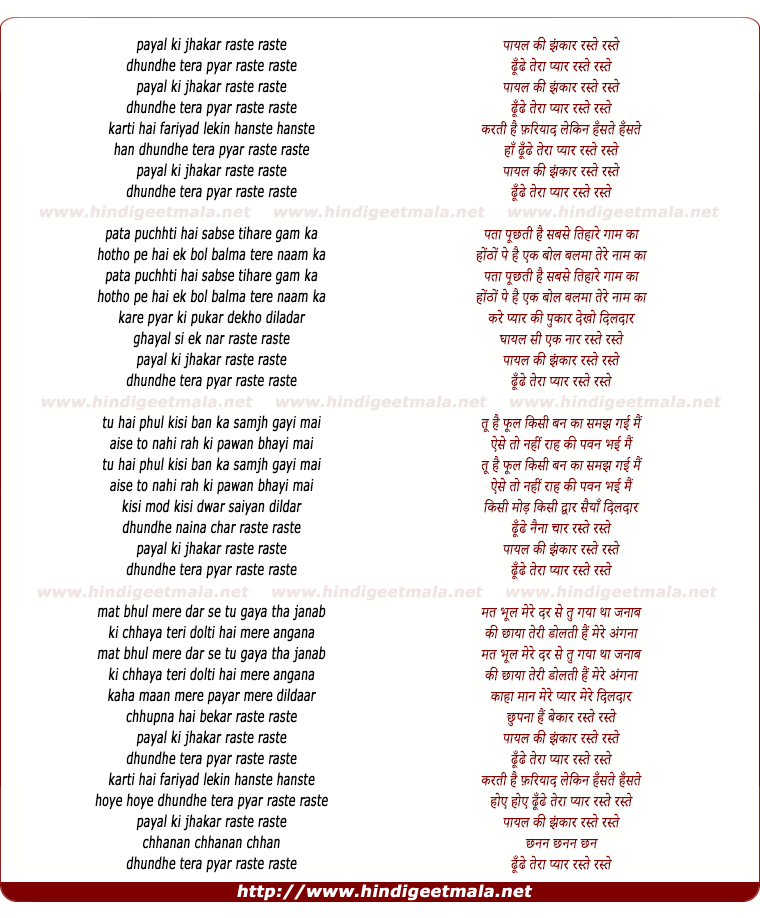 payal ki jhakar raste raste
dhundhe tera pyar raste raste
payal ki jhakar raste raste
dhundhe tera pyar raste raste
karti hai fariyad lekin hanste hanste
han dhundhe tera pyar raste raste
payal ki jhakar raste raste
dhundhe tera pyar raste raste

www.hindigeetmala.net www.hindigeetmala.net www.hindigeetmala.net

pata puchhti hai sabse tihare gam ka
hotho pe hai ek bol balma tere naam ka
pata puchhti hai sabse tihare gam ka
hotho pe hai ek bol balma tere naam ka
kare pyar ki pukar dekho diladar
ghayal si ek nar raste raste
payal ki jhakar raste raste
dhundhe tera pyar raste raste

www.hindigeetmala.net www.hindigeetmala.net www.hindigeetmala.net

tu hai phul kisi ban ka samjh gayi mai
aise to nahi rah ki pawan bhayi mai
tu hai phul kisi ban ka samjh gayi mai
aise to nahi rah ki pawan bhayi mai
kisi mod kisi dwar saiyan dildar
dhundhe naina char raste raste
payal ki jhakar raste raste
dhundhe tera pyar raste raste

www.hindigeetmala.net www.hindigeetmala.net www.hindigeetmala.net

mat bhul mere dar se tu gaya tha janab
ki chhaya teri dolti hai mere angana
mat bhul mere dar se tu gaya tha janab
ki chhaya teri dolti hai mere angana
kaha maan mere payar mere dildaar
chhupna hai bekar raste raste
payal ki jhakar raste raste
dhundhe tera pyar raste raste
karti hai fariyad lekin hanste hanste
hoye hoye dhundhe tera pyar raste raste
payal ki jhakar raste raste
chhanan chhanan chhan
dhundhe tera pyar raste raste

पायल की झंकार रस्ते रस्ते
ढूँढे तेरा प्यार रस्ते रस्ते
पायल की झंकार रस्ते रस्ते
ढूँढे तेरा प्यार रस्ते रस्ते
करती है फ़रियाद लेकिन हँसते हँसते
हाँ ढूँढे तेरा प्यार रस्ते रस्ते
पायल की झंकार रस्ते रस्ते
ढूँढे तेरा प्यार रस्ते रस्ते

पता पूछती है सबसे तिहारे गाम का
होंठों पे है एक बोल बलमा तेरे नाम का
पता पूछती है सबसे तिहारे गाम का
होंठों पे है एक बोल बलमा तेरे नाम का
करे प्यार की पुकार देखो दिलदार
घायल सी एक नार रस्ते रस्ते
पायल की झंकार रस्ते रस्ते
ढूँढे तेरा प्यार रस्ते रस्ते

तू है फूल किसी बन का समझ गई मैं
ऐसे तो नहीं राह की पवन भई मैं
तू है फूल किसी बन का समझ गई मैं
ऐसे तो नहीं राह की पवन भई मैं
किसी मोड़ किसी द्वार सैयाँ दिलदार
ढूँढे नैना चार रस्ते रस्ते
पायल की झंकार रस्ते रस्ते
ढूँढे तेरा प्यार रस्ते रस्ते

मत भूल मेरे दर से तु गया था जनाब
की छाया तेरी डोलती हैं मेरे अंगना
मत भूल मेरे दर से तु गया था जनाब
की छाया तेरी डोलती हैं मेरे अंगना
काहा मान मेरे प्यार मेरे दिलदार
छुपना हैं बेकार रस्ते रस्ते
पायल की झंकार रस्ते रस्ते
ढूँढे तेरा प्यार रस्ते रस्ते
करती है फ़रियाद लेकिन हँसते हँसते
होए होए ढूँढे तेरा प्यार रस्ते रस्ते
पायल की झंकार रस्ते रस्ते
छनन छनन छन
ढूँढे तेरा प्यार रस्ते रस्ते

http://www.hindigeetmala.net